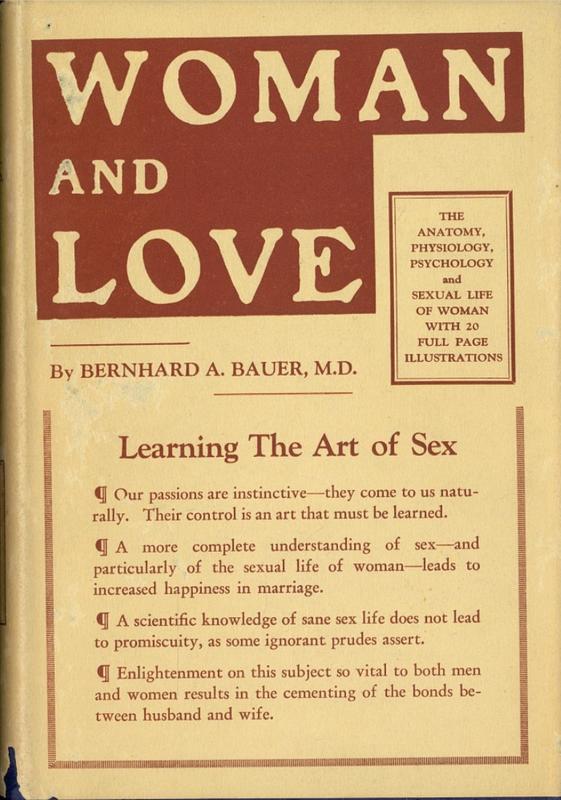 WOMAN AND LOVE

THE ANATOMY, PHYSIOLOGY, PSYCHOLOGY and SEXUAL LIFE OF WOMAN WITH 20 FULL PAGE ILLUSTRATIONS

By BERNHARD A. BAUER, M.D.

Learning The Art of Sex

¶ Our passions are instinctive—they come to us naturally. Their control is an art that must be learned.

¶ A more complete understanding of sex—and particularly of the sexual life of woman—leads to increased happiness in marriage.

¶ A scientific knowledge of sane sex life does not lead to promiscuity, as some ignorant prudes assert.

¶ Enlightenment on this subject so vital to both men and women results in the cementing of the bonds between husband and wife.